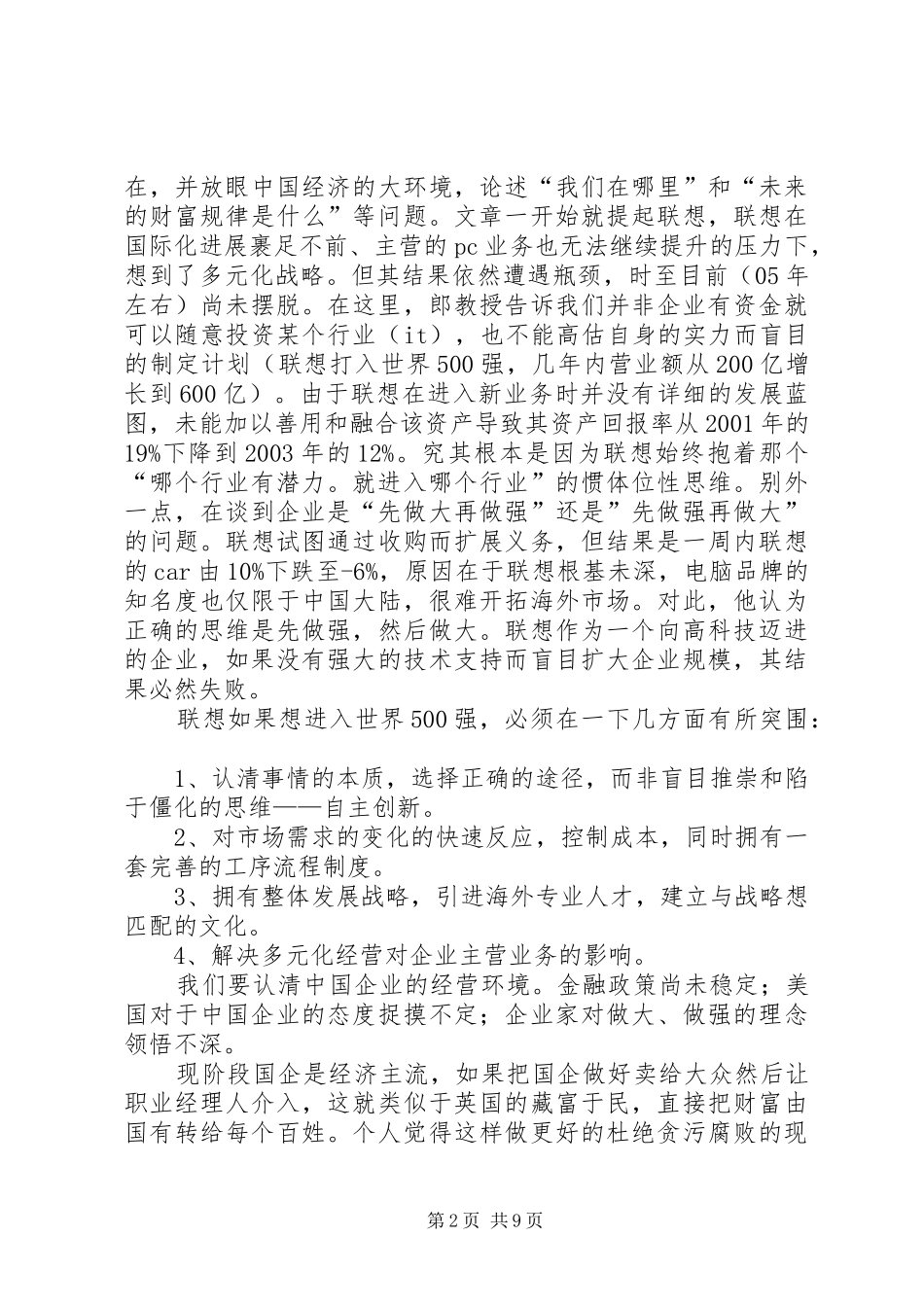 在，并放眼中国经济的大环境，论述“我们在哪里”和“未来的财富规律是什么”等问题。文章一开始就提起联想，联想在国际化进展裹足不前、主营的pc业务也无法继续提升的压力下，想到了多元化战略。但其结果依然遭遇瓶颈，时至目前（05年左右）尚未摆脱。在这里，郎教授告诉我们并非企业有资金就可以随意投资某个行业（it），也不能高估自身的实力而盲目的制定计划（联想打入世界500强，几年内营业额从200亿增长到600亿）。由于联想在进入新业务时并没有详细的发展蓝图，未能加以善用和融合该资产导致其资产回报率从2001年的19%下降到2003年的12%。究其根本是因为联想始终抱着那个“哪个行业有潜力。就进入哪个行业”的惯体位性思维。别外一点，在谈到企业是“先做大再做强”还是”先做强再做大”的问题。联想试图通过收购而扩展义务，但结果是一周内联想的car由10%下跌至-6%，原因在于联想根基未深，电脑品牌的知名度也仅限于中国大陆，很难开拓海外市场。对此，他认为正确的思维是先做强，然后做大。联想作为一个向高科技迈进的企业，如果没有强大的技术支持而盲目扩大企业规模，其结果必然失败。

联想如果想进入世界500强，必须在一下几方面有所突围：

1、认清事情的本质，选择正确的途径，而非盲目推崇和陷于僵化的思维——自主创新。

2、对市场需求的变化的快速反应，控制成本，同时拥有一套完善的工序流程制度。

3、拥有整体发展战略，引进海外专业人才，建立与战略想匹配的文化。

4、解决多元化经营对企业主营业务的影响。

我们要认清中国企业的经营环境。金融政策尚未稳定；美国对于中国企业的态度捉摸不定；企业家对做大、做强的理念领悟不深。

现阶段国企是经济主流，如果把国企做好卖给大众然后让职业经理人介入，这就类似于英国的藏富于民，直接把财富由国有转给每个百姓。个人觉得这样做更好的杜绝贪污腐败的现

第2页 共9页